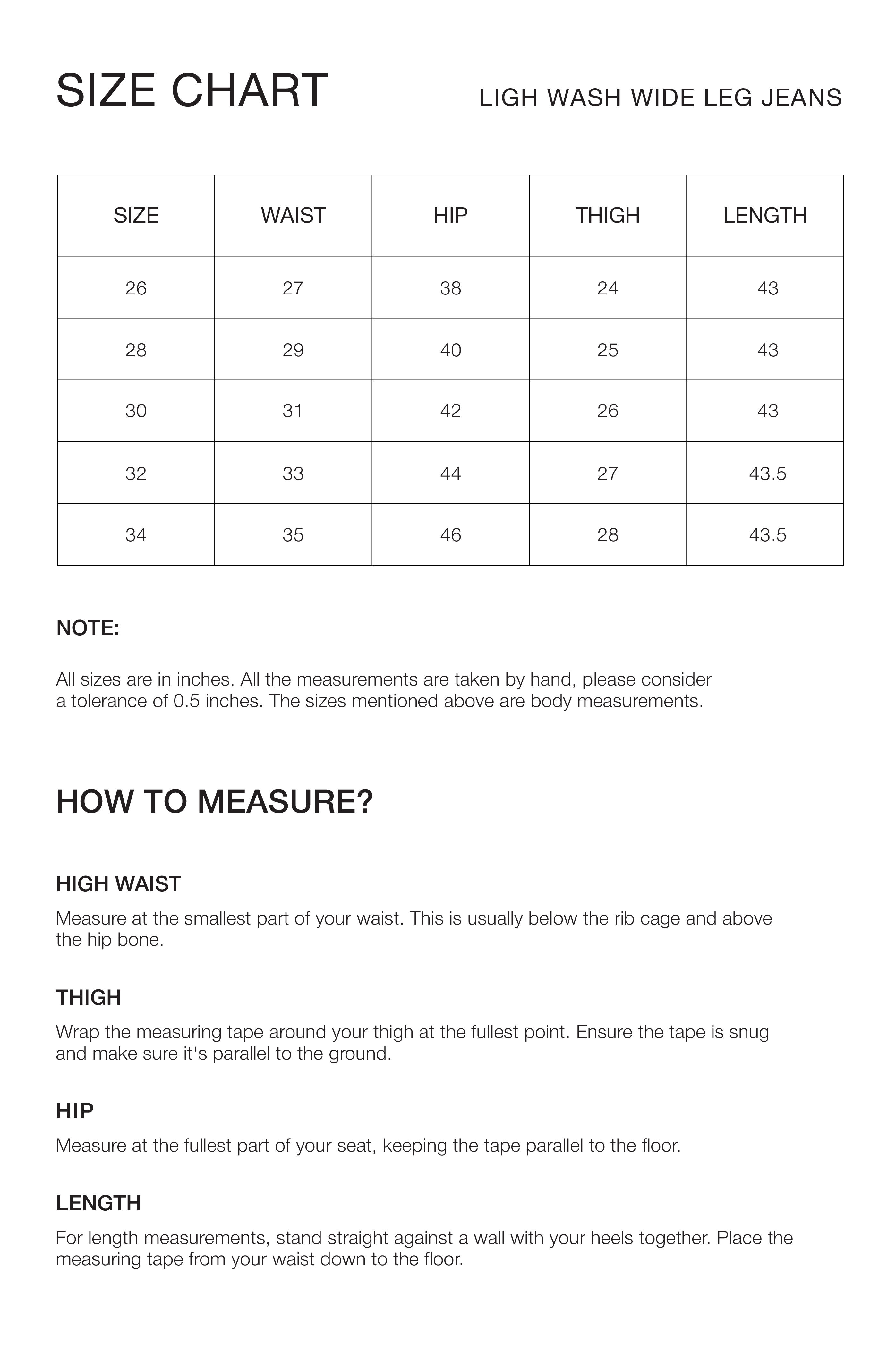 SIZE CHART

LIGH WASH WIDE LEG JEANS

| SIZE | WAIST | HIP | THIGH | LENGTH |
|---|---|---|---|---|
| 26 | 27 | 38 | 24 | 43 |
| 28 | 29 | 40 | 25 | 43 |
| 30 | 31 | 42 | 26 | 43 |
| 32 | 33 | 44 | 27 | 43.5 |
| 34 | 35 | 46 | 28 | 43.5 |

NOTE:

All sizes are in inches. All the measurements are taken by hand, please consider a tolerance of 0.5 inches. The sizes mentioned above are body measurements.

HOW TO MEASURE?

HIGH WAIST

Measure at the smallest part of your waist. This is usually below the rib cage and above the hip bone.

THIGH

Wrap the measuring tape around your thigh at the fullest point. Ensure the tape is snug and make sure it's parallel to the ground.

HIP

Measure at the fullest part of your seat, keeping the tape parallel to the floor.

LENGTH

For length measurements, stand straight against a wall with your heels together. Place the measuring tape from your waist down to the floor.